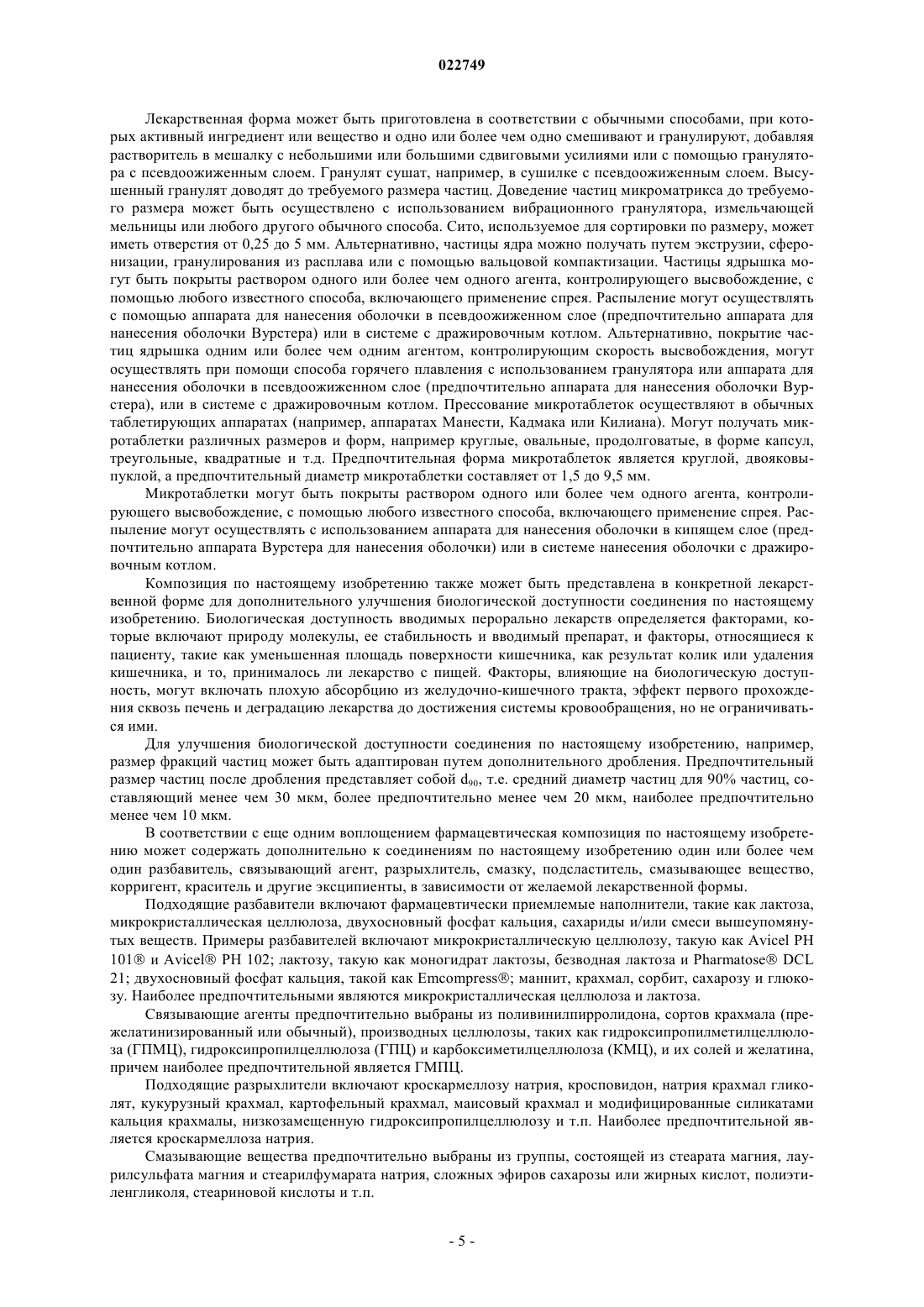 022749

Лекарственная форма может быть приготовлена в соответствии с обычными способами, при которых активный ингредиент или вещество и одно или более чем одно смешивают и гранулируют, добавляя растворитель в мешалку с небольшими или большими сдвиговыми усилиями или с помощью гранулятора с псевдоожиженным слоем. Гранулят сушат, например, в сушилке с псевдоожиженным слоем. Высушенный гранулят доводят до требуемого размера частиц. Доведение частиц микроматрикса до требуемого размера может быть осуществлено с использованием вибрационного гранулятора, измельчающей мельницы или любого другого обычного способа. Сито, используемое для сортировки по размеру, может иметь отверстия от 0,25 до 5 мм. Альтернативно, частицы ядра можно получать путем экструзии, сферонизации, гранулирования из расплава или с помощью вальцовой компактизации. Частицы ядрышка могут быть покрыты раствором одного или более чем одного агента, контролирующего высвобождение, с помощью любого известного способа, включающего применение спрея. Распыление могут осуществлять с помощью аппарата для нанесения оболочки в псевдоожиженном слое (предпочтительно аппарата для нанесения оболочки Вурстера) или в системе с дражировочным котлом. Альтернативно, покрытие частиц ядрышка одним или более чем одним агентом, контролирующим скорость высвобождения, могут осуществлять при помощи способа горячего плавления с использованием гранулятора или аппарата для нанесения оболочки в псевдоожиженном слое (предпочтительно аппарата для нанесения оболочки Вурстера), или в системе с дражировочным котлом. Прессование микротаблеток осуществляют в обычных таблетирующих аппаратах (например, аппаратах Манести, Кадмака или Килиана). Могут получать микротаблетки различных размеров и форм, например круглые, овальные, продолговатые, в форме капсул, треугольные, квадратные и т.д. Предпочтительная форма микротаблеток является круглой, двояковыпуклой, а предпочтительный диаметр микротаблетки составляет от 1,5 до 9,5 мм.

Микротаблетки могут быть покрыты раствором одного или более чем одного агента, контролирующего высвобождение, с помощью любого известного способа, включающего применение спрея. Распыление могут осуществлять с использованием аппарата для нанесения оболочки в кипящем слое (предпочтительно аппарата Вурстера для нанесения оболочки) или в системе нанесения оболочки с дражировочным котлом.

Композиция по настоящему изобретению также может быть представлена в конкретной лекарственной форме для дополнительного улучшения биологической доступности соединения по настоящему изобретению. Биологическая доступность вводимых перорально лекарств определяется факторами, которые включают природу молекулы, ее стабильность и вводимый препарат, и факторы, относящиеся к пациенту, такие как уменьшенная площадь поверхности кишечника, как результат колик или удаления кишечника, и то, принималось ли лекарство с пищей. Факторы, влияющие на биологическую доступность, могут включать плохую абсорбцию из желудочно-кишечного тракта, эффект первого прохождения сквозь печень и деградацию лекарства до достижения системы кровообращения, но не ограничиваться ими.

Для улучшения биологической доступности соединения по настоящему изобретению, например, размер фракций частиц может быть адаптирован путем дополнительного дробления. Предпочтительный размер частиц после дробления представляет собой $d_{90}$, т.е. средний диаметр частиц для 90% частиц, составляющий менее чем 30 мкм, более предпочтительно менее чем 20 мкм, наиболее предпочтительно менее чем 10 мкм.

В соответствии с еще одним воплощением фармацевтическая композиция по настоящему изобретению может содержать дополнительно к соединениям по настоящему изобретению один или более чем один разбавитель, связывающий агент, разрыхлитель, смазку, подсластитель, смазывающее вещество, корригент, краситель и другие эксципиенты, в зависимости от желаемой лекарственной формы.

Подходящие разбавители включают фармацевтически приемлемые наполнители, такие как лактоза, микрокристаллическая целлюлоза, двухосновный фосфат кальция, сахариды и/или смеси вышеупомянутых веществ. Примеры разбавителей включают микрокристаллическую целлюлозу, такую как Avicel PH 101® и Avicel® PH 102; лактозу, такую как моногидрат лактозы, безводная лактоза и Pharmatose® DCL 21; двухосновный фосфат кальция, такой как Emcompress®; маннит, крахмал, сорбит, сахарозу и глюкозу. Наиболее предпочтительными являются микрокристаллическая целлюлоза и лактоза.

Связывающие агенты предпочтительно выбраны из поливинилпирролидона, сортов крахмала (прежелатинизированный или обычный), производных целлюлозы, таких как гидроксипропилметилцеллюлоза (ГПМЦ), гидроксипропилцеллюлоза (ГПЦ) и карбоксиметилцеллюлоза (КМЦ), и их солей и желатина, причем наиболее предпочтительной является ГМПЦ.

Подходящие разрыхлители включают кроскармеллозу натрия, кросповидон, натрия крахмал гликолят, кукурузный крахмал, картофельный крахмал, маисовый крахмал и модифицированные силикатами кальция крахмалы, низкозамещенную гидроксипропилцеллюлозу и т.п. Наиболее предпочтительной является кроскармеллоза натрия.

Смазывающие вещества предпочтительно выбраны из группы, состоящей из стеарата магния, лаурилсульфата магния и стеарилфумарата натрия, сложных эфиров сахарозы или жирных кислот, полиэтиленгликоля, стеариновой кислоты и т.п.

- 5 -